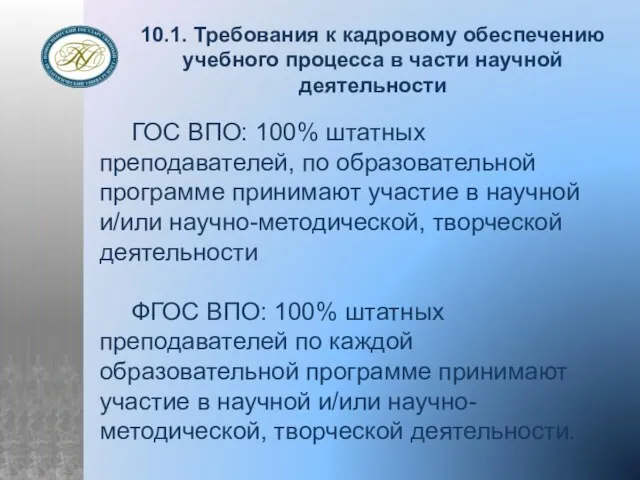 10.1. Требования к кадровому обеспечению учебного процесса в части научной деятельности

ГОС ВПО: 100% штатных преподавателей, по образовательной программе принимают участие в научной и/или научно-методической, творческой деятельности

ФГОС ВПО: 100% штатных преподавателей по каждой образовательной программе принимают участие в научной и/или научно-методической, творческой деятельности.